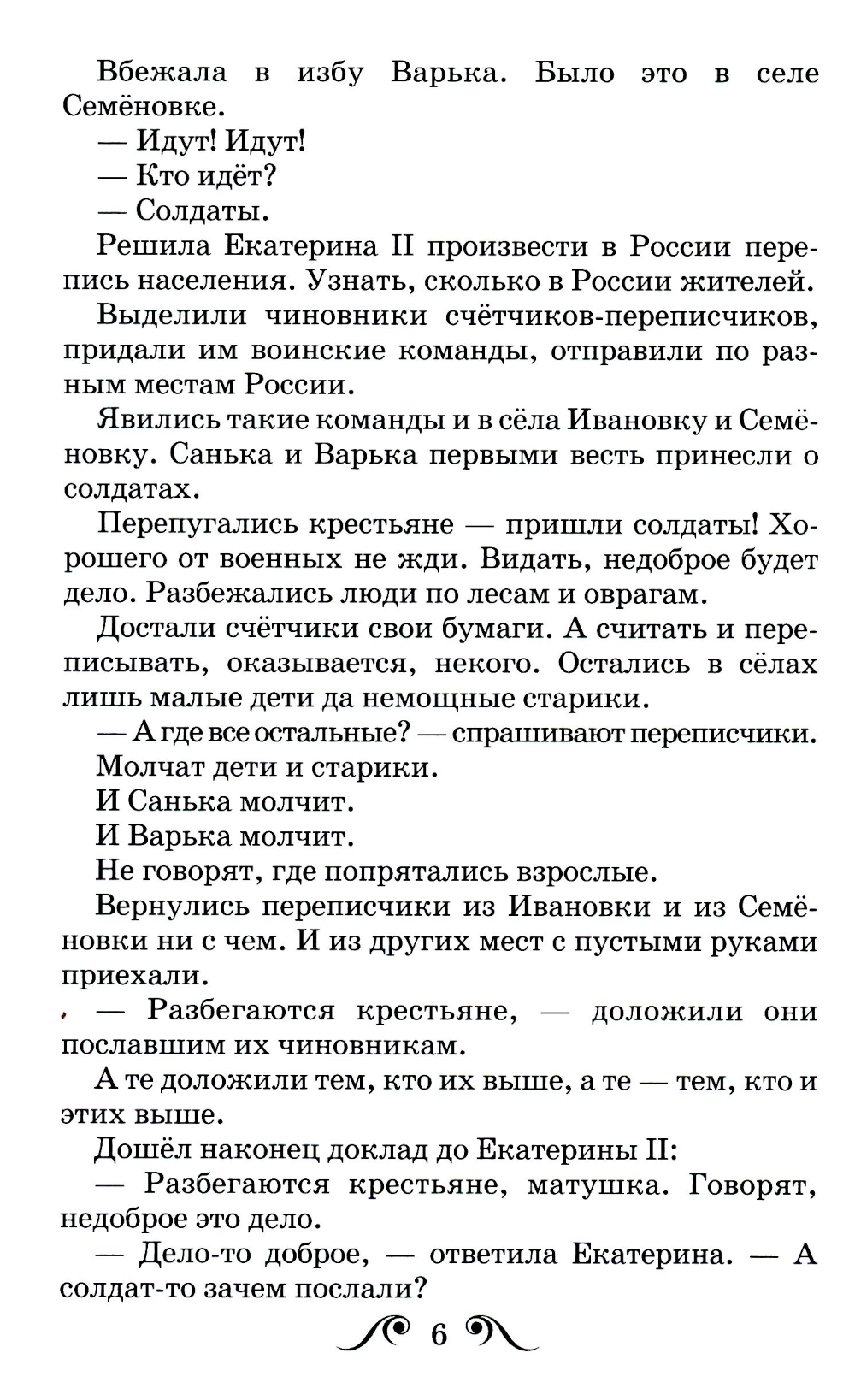 Вбежала в избу Варька. Было это в селе Семёновке.

— Идут! Идут!

— Кто идёт?

— Солдаты.

Решила Екатерина II произвести в России перепись населения. Узнать, сколько в России жителей.

Выделили чиновники счётчиков-переписчиков, придали им воинские команды, отправили по разным местам России.

Явились такие команды и в сёла Ивановку и Семёновку. Санька и Варька первыми весть принесли о солдатах.

Перепугались крестьяне — пришли солдаты! Хорошего от военных не жди. Видать, недоброе будет дело. Разбежались люди по лесам и оврагам.

Достали счётчики свои бумаги. А считать и переписывать, оказывается, некого. Остались в сёлах лишь малые дети да немощные старики.

— А где все остальные? — спрашивают переписчики.

Молчат дети и старики.

И Санька молчит.

И Варька молчит.

Не говорят, где попрятались взрослые.

Вернулись переписчики из Ивановки и из Семёновки ни с чем. И из других мест с пустыми руками приехали.

— Разбегаются крестьяне, — доложили они пославшим их чиновникам.

А те доложили тем, кто их выше, а те — тем, кто и этих выше.

Дошёл наконец доклад до Екатерины II:

— Разбегаются крестьяне, матушка. Говорят, недоброе это дело.

— Дело-то доброе, — ответила Екатерина. — А солдат-то зачем послали?

6